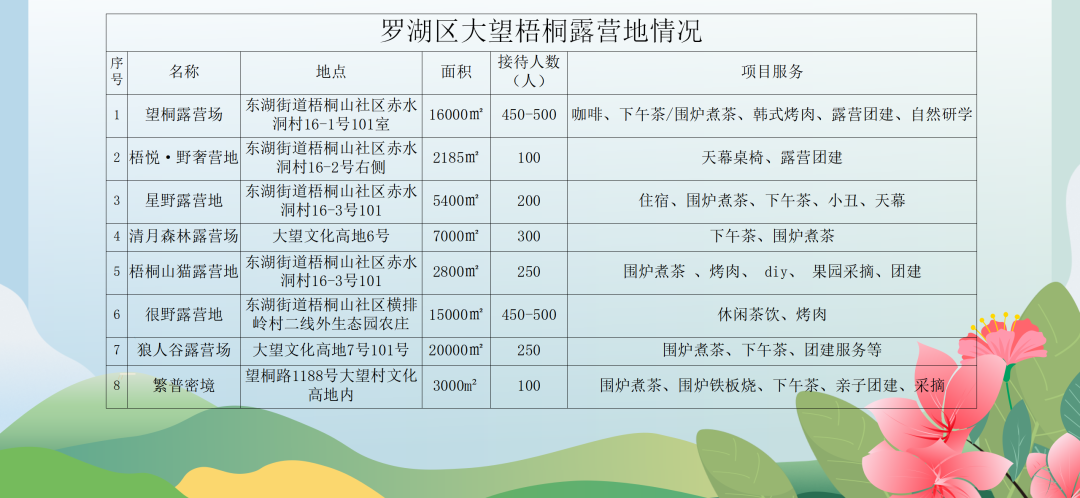 罗湖区大望梧桐露营地情况

| 序号 | 名称 | 地点 | 面积 | 接待人数（人） | 项目服务 |
|---|---|---|---|---|---|
| 1 | 望桐露营场 | 东湖街道梧桐山社区赤水洞村16-1号101室 | 16000㎡ | 450-500 | 咖啡、下午茶/围炉煮茶、韩式烤肉、露营团建、自然研学 |
| 2 | 梧悦·野奢营地 | 东湖街道梧桐山社区赤水洞村16-2号右侧 | 2185㎡ | 100 | 天幕桌椅、露营团建 |
| 3 | 星野露营地 | 东湖街道梧桐山社区赤水洞村16-3号101 | 5400㎡ | 200 | 住宿、围炉煮茶、下午茶、小丑、天幕 |
| 4 | 清月森林露营场 | 大望文化高地6号 | 7000㎡ | 300 | 下午茶、围炉煮茶 |
| 5 | 梧桐山猫露营地 | 东湖街道梧桐山社区赤水洞村16-3号101 | 2800㎡ | 250 | 围炉煮茶 、烤肉、 diy、 果园采摘、团建 |
| 6 | 很野露营地 | 东湖街道梧桐山社区横排岭村二线外生态园农庄 | 15000㎡ | 450-500 | 休闲茶饮、烤肉 |
| 7 | 狼人谷露营场 | 大望文化高地7号101号 | 20000㎡ | 250 | 围炉煮茶、下午茶、团建服务等 |
| 8 | 繁普密境 | 望桐路1188号大望村文化高地内 | 3000㎡ | 100 | 围炉煮茶、围炉铁板烧、下午茶、亲子团建、采摘 |